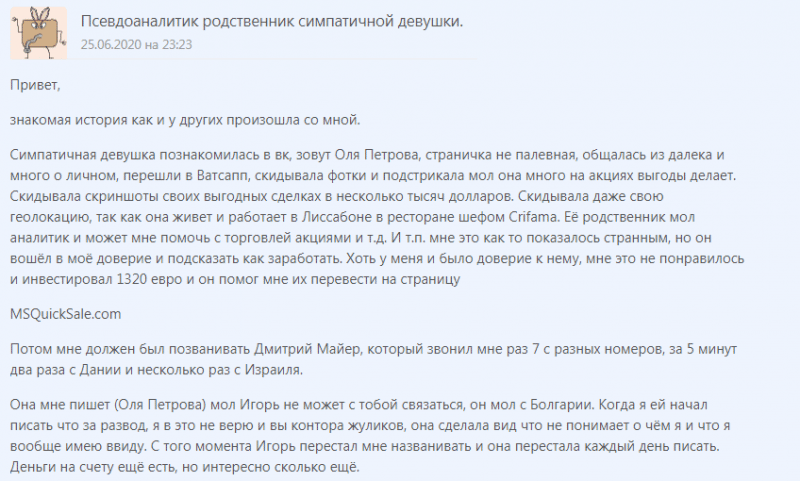 Псевдоаналитик родственник симпатичной девушки.
25.06.2020 на 23:23

Привет,

знакомая история как и у других произошла со мной.

Симпатичная девушка познакомилась в вк, зовут Оля Петрова, страничка не палевная, общалась из далека и много о личном, перешли в Ватсапп, скидывала фотки и подстрикала мол она много на акциях выгоды делает. Скидывала скриншоты своих выгодных сделках в несколько тысяч долларов. Скидывала даже свою геолокацию, так как она живет и работает в Лиссабоне в ресторане шефом Crifama. Её родственник мол аналитик и может мне помочь с торговлей акциями и т.д. И т.п. мне это как то показалось странным, но он вошёл в моё доверие и подсказать как заработать. Хоть у меня и было доверие к нему, мне это не понравилось и инвестировал 1320 евро и он помог мне их перевести на страницу

MSQuickSale.com

Потом мне должен был позванивать Дмитрий Майер, который звонил мне раз 7 с разных номеров, за 5 минут два раза с Дании и несколько раз с Израиля.

Она мне пишет (Оля Петрова) мол Игорь не может с тобой связаться, он мол с Болгарии. Когда я ей начал писать что за развод, я в это не верю и вы контора жуликов, она сделала вид что не понимает о чём я и что я вообще имею ввиду. С того момента Игорь перестал мне названивать и она перестала каждый день писать. Деньги на счету ещё есть, но интересно сколько ещё.